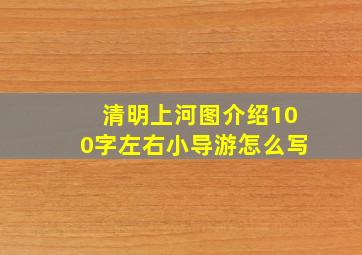 清明上河图介绍100字左右小导游怎么写